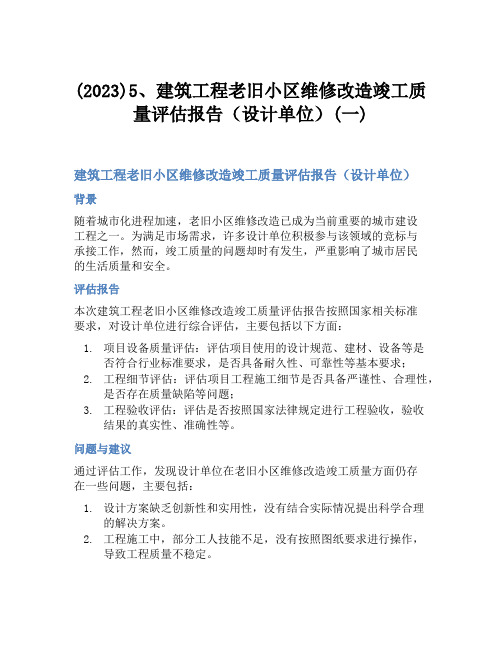 (2023)5、建筑工程老旧小区维修改造竣工质量评估报告（设计单位）(一)

建筑工程老旧小区维修改造竣工质量评估报告（设计单位）

背景

随着城市化进程加速，老旧小区维修改造已成为当前重要的城市建设工程之一。为满足市场需求，许多设计单位积极参与该领域的竞标与承接工作，然而，竣工质量的问题却时有发生，严重影响了城市居民的生活质量和安全。

评估报告

本次建筑工程老旧小区维修改造竣工质量评估报告按照国家相关标准要求，对设计单位进行综合评估，主要包括以下方面：

1. 项目设备质量评估：评估项目使用的设计规范、建材、设备等是否符合行业标准要求，是否具备耐久性、可靠性等基本要求；
2. 工程细节评估：评估项目工程施工细节是否具备严谨性、合理性，是否存在质量缺陷等问题；
3. 工程验收评估：评估是否按照国家法律规定进行工程验收，验收结果的真实性、准确性等。

问题与建议

通过评估工作，发现设计单位在老旧小区维修改造竣工质量方面仍存在一些问题，主要包括：

1. 设计方案缺乏创新性和实用性，没有结合实际情况提出科学合理的解决方案。
2. 工程施工中，部分工人技能不足，没有按照图纸要求进行操作，导致工程质量不稳定。